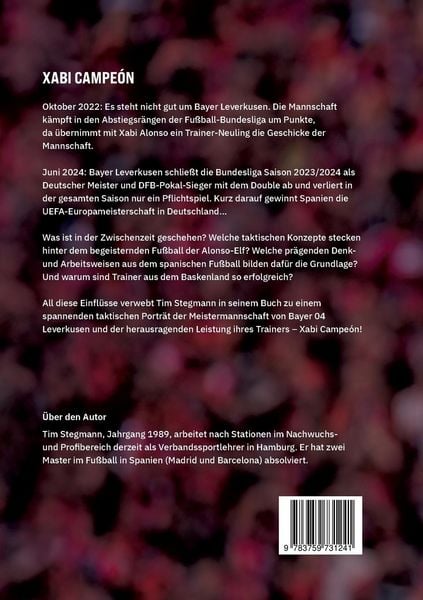 XABI CAMPEÓN

Oktober 2022: Es steht nicht gut um Bayer Leverkusen. Die Mannschaft kämpft in den Abstiegsrängen der Fußball-Bundesliga um Punkte, da übernimmt mit Xabi Alonso ein Trainer-Neuling die Geschicke der Mannschaft.

Juni 2024: Bayer Leverkusen schließt die Bundesliga Saison 2023/2024 als Deutscher Meister und DFB-Pokal-Sieger mit dem Double ab und verliert in der gesamten Saison nur ein Pflichtspiel. Kurz darauf gewinnt Spanien die UEFA-Europameisterschaft in Deutschland...

Was ist in der Zwischenzeit geschehen? Welche taktischen Konzepte stecken hinter dem begeisternden Fußball der Alonso-Elf? Welche prägenden Denk- und Arbeitsweisen aus dem spanischen Fußball bilden dafür die Grundlage? Und warum sind Trainer aus dem Baskenland so erfolgreich?

All diese Einflüsse verwebt Tim Stegmann in seinem Buch zu einem spannenden taktischen Porträt der Meistermannschaft von Bayer 04 Leverkusen und der herausragenden Leistung ihres Trainers – Xabi Campeón!

Über den Autor

Tim Stegmann, Jahrgang 1989, arbeitet nach Stationen im Nachwuchs- und Profibereich derzeit als Verbandssportlehrer in Hamburg. Er hat zwei Master im Fußball in Spanien (Madrid und Barcelona) absolviert.

9 783759 731241